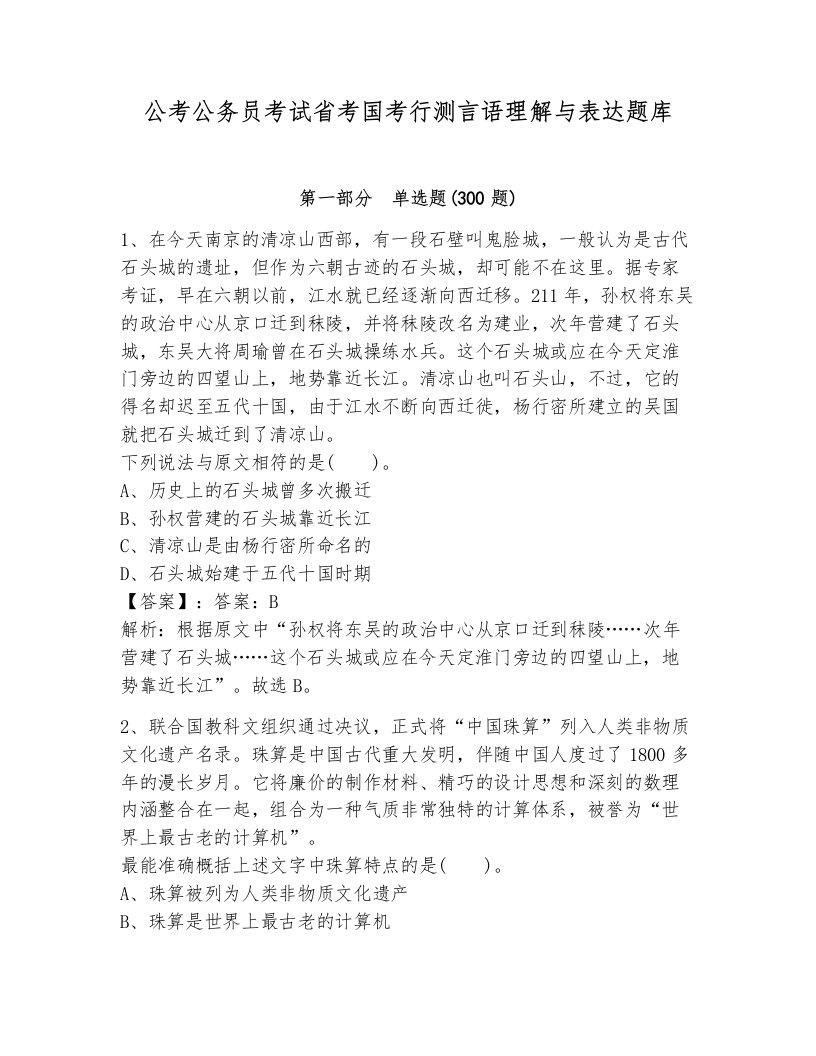 公考公务员考试省考国考行测言语理解与表达题库

第一部分　单选题(300 题)

1、在今天南京的清凉山西部，有一段石壁叫鬼脸城，一般认为是古代石头城的遗址，但作为六朝古迹的石头城，却可能不在这里。据专家考证，早在六朝以前，江水就已经逐渐向西迁移。211 年，孙权将东吴的政治中心从京口迁到秣陵，并将秣陵改名为建业，次年营建了石头城，东吴大将周瑜曾在石头城操练水兵。这个石头城或应在今天定淮门旁边的四望山上，地势靠近长江。清凉山也叫石头山，不过，它的得名却迟至五代十国，由于江水不断向西迁徙，杨行密所建立的吴国就把石头城迁到了清凉山。
下列说法与原文相符的是(　　)。
A、历史上的石头城曾多次搬迁
B、孙权营建的石头城靠近长江
C、清凉山是由杨行密所命名的
D、石头城始建于五代十国时期
【答案】：答案：B
解析：根据原文中“孙权将东吴的政治中心从京口迁到秣陵……次年营建了石头城……这个石头城或应在今天定淮门旁边的四望山上，地势靠近长江”。故选 B。

2、联合国教科文组织通过决议，正式将“中国珠算”列入人类非物质文化遗产名录。珠算是中国古代重大发明，伴随中国人度过了 1800 多年的漫长岁月。它将廉价的制作材料、精巧的设计思想和深刻的数理内涵整合在一起，组合为一种气质非常独特的计算体系，被誉为“世界上最古老的计算机”。
最能准确概括上述文字中珠算特点的是(　　)。
A、珠算被列为人类非物质文化遗产
B、珠算是世界上最古老的计算机